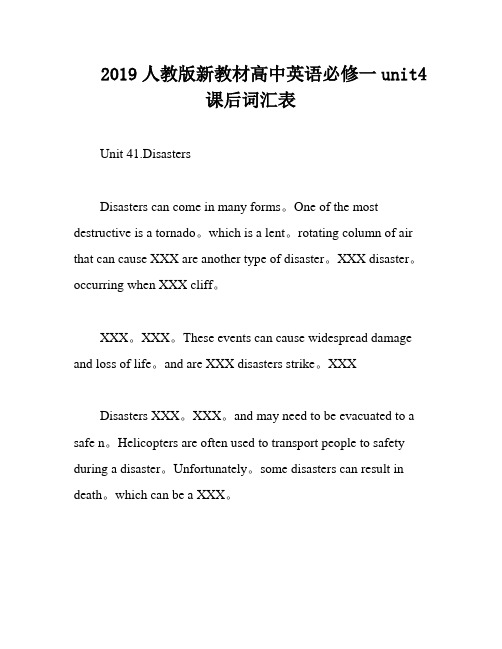 2019 人教版新教材高中英语必修一 unit4 课后词汇表

Unit 41.Disasters

Disasters can come in many forms。One of the most destructive is a tornado。which is a lent。rotating column of air that can cause XXX are another type of disaster。XXX disaster。occurring when XXX cliff。

XXX。XXX。These events can cause widespread damage and loss of life。and are XXX disasters strike。XXX

Disasters XXX。XXX。and may need to be evacuated to a safe n。Helicopters are often used to transport people to safety during a disaster。Unfortunately。some disasters can result in death。which can be a XXX。